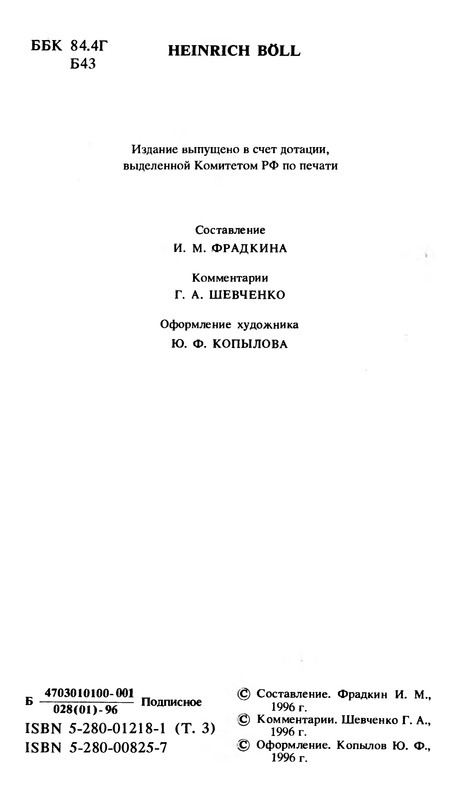 ББК 84.4Г
Б43

HEINRICH BÖLL

Издание выпущено в счет дотации, выделенной Комитетом РФ по печати

Составление
И. М. ФРАДКИНА

Комментарии
Г. А. ШЕВЧЕНКО

Оформление художника
Ю. Ф. КОПЫЛОВА

Б $\frac{4703010100-001}{028(01)-96}$ Подписное

ISBN 5-280-01218-1 (Т. 3)
ISBN 5-280-00825-7

© Составление. Фрадкин И. М., 1996 г.
© Комментарии. Шевченко Г. А., 1996 г.
© Оформление. Копылов Ю. Ф., 1996 г.